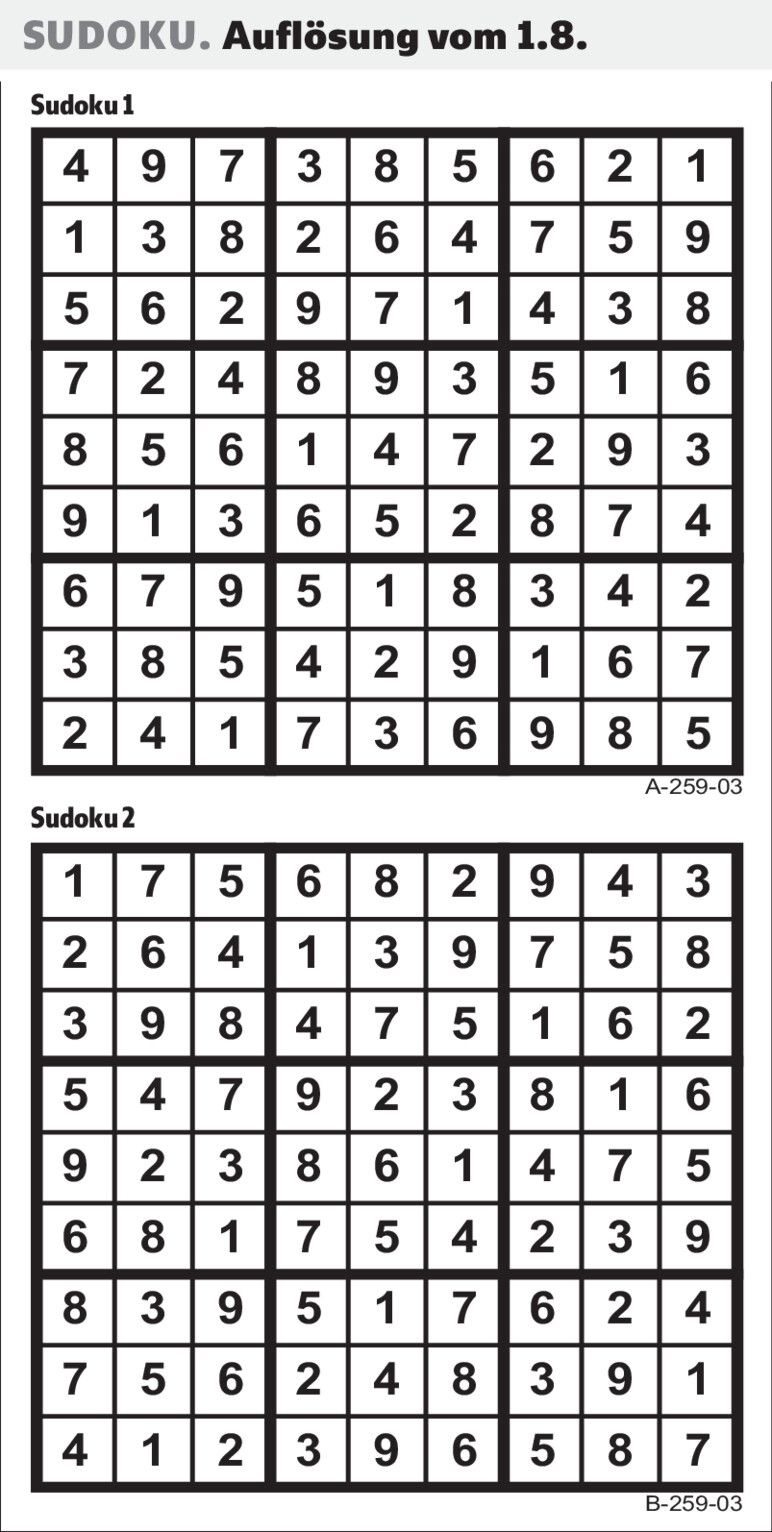 SUDOKU. Auflösung vom 1.8.

Sudoku 1

| 4 | 9 | 7 | 3 | 8 | 5 | 6 | 2 | 1 |
|---|---|---|---|---|---|---|---|---|
| 1 | 3 | 8 | 2 | 6 | 4 | 7 | 5 | 9 |
| 5 | 6 | 2 | 9 | 7 | 1 | 4 | 3 | 8 |
| 7 | 2 | 4 | 8 | 9 | 3 | 5 | 1 | 6 |
| 8 | 5 | 6 | 1 | 4 | 7 | 2 | 9 | 3 |
| 9 | 1 | 3 | 6 | 5 | 2 | 8 | 7 | 4 |
| 6 | 7 | 9 | 5 | 1 | 8 | 3 | 4 | 2 |
| 3 | 8 | 5 | 4 | 2 | 9 | 1 | 6 | 7 |
| 2 | 4 | 1 | 7 | 3 | 6 | 9 | 8 | 5 |

A-259-03

Sudoku 2

| 1 | 7 | 5 | 6 | 8 | 2 | 9 | 4 | 3 |
|---|---|---|---|---|---|---|---|---|
| 2 | 6 | 4 | 1 | 3 | 9 | 7 | 5 | 8 |
| 3 | 9 | 8 | 4 | 7 | 5 | 1 | 6 | 2 |
| 5 | 4 | 7 | 9 | 2 | 3 | 8 | 1 | 6 |
| 9 | 2 | 3 | 8 | 6 | 1 | 4 | 7 | 5 |
| 6 | 8 | 1 | 7 | 5 | 4 | 2 | 3 | 9 |
| 8 | 3 | 9 | 5 | 1 | 7 | 6 | 2 | 4 |
| 7 | 5 | 6 | 2 | 4 | 8 | 3 | 9 | 1 |
| 4 | 1 | 2 | 3 | 9 | 6 | 5 | 8 | 7 |

B-259-03